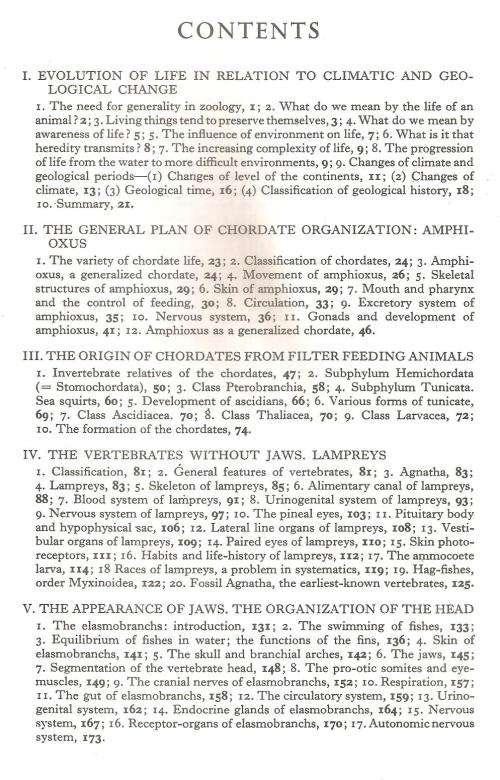 CONTENTS

I. EVOLUTION OF LIFE IN RELATION TO CLIMATIC AND GEOLOGICAL CHANGE

1. The need for generality in zoology, 1; 2. What do we mean by the life of an animal? 2; 3. Living things tend to preserve themselves, 3; 4. What do we mean by awareness of life? 5; 5. The influence of environment on life, 7; 6. What is it that heredity transmits? 8; 7. The increasing complexity of life, 9; 8. The progression of life from the water to more difficult environments, 9; 9. Changes of climate and geological periods—(1) Changes of level of the continents, 11; (2) Changes of climate, 13; (3) Geological time, 16; (4) Classification of geological history, 18; 10. Summary, 21.

II. THE GENERAL PLAN OF CHORDATE ORGANIZATION: AMPHIOXUS

1. The variety of chordate life, 23; 2. Classification of chordates, 24; 3. Amphioxus, a generalized chordate, 24; 4. Movement of amphioxus, 26; 5. Skeletal structures of amphioxus, 29; 6. Skin of amphioxus, 29; 7. Mouth and pharynx and the control of feeding, 30; 8. Circulation, 33; 9. Excretory system of amphioxus, 35; 10. Nervous system, 36; 11. Gonads and development of amphioxus, 41; 12. Amphioxus as a generalized chordate, 46.

III. THE ORIGIN OF CHORDATES FROM FILTER FEEDING ANIMALS

1. Invertebrate relatives of the chordates, 47; 2. Subphylum Hemichordata (= Stomochordata), 50; 3. Class Pterobranchia, 58; 4. Subphylum Tunicata. Sea squirts, 60; 5. Development of ascidians, 66; 6. Various forms of tunicate, 69; 7. Class Ascidiacea. 70; 8. Class Thaliacea, 70; 9. Class Larvacea, 72; 10. The formation of the chordates, 74.

IV. THE VERTEBRATES WITHOUT JAWS. LAMPREYS

1. Classification, 81; 2. General features of vertebrates, 81; 3. Agnatha, 83; 4. Lampreys, 83; 5. Skeleton of lampreys, 85; 6. Alimentary canal of lampreys, 88; 7. Blood system of lampreys, 91; 8. Urinogenital system of lampreys, 93; 9. Nervous system of lampreys, 97; 10. The pineal eyes, 103; 11. Pituitary body and hypophysical sac, 106; 12. Lateral line organs of lampreys, 108; 13. Vestibular organs of lampreys, 109; 14. Paired eyes of lampreys, 110; 15. Skin photoreceptors, 111; 16. Habits and life-history of lampreys, 112; 17. The ammocoete larva, 114; 18 Races of lampreys, a problem in systematics, 119; 19. Hag-fishes, order Myxinoidea, 122; 20. Fossil Agnatha, the earliest-known vertebrates, 125.

V. THE APPEARANCE OF JAWS. THE ORGANIZATION OF THE HEAD

1. The elasmobranchs: introduction, 131; 2. The swimming of fishes, 133; 3. Equilibrium of fishes in water; the functions of the fins, 136; 4. Skin of elasmobranchs, 141; 5. The skull and branchial arches, 142; 6. The jaws, 145; 7. Segmentation of the vertebrate head, 148; 8. The pro-otic somites and eye-muscles, 149; 9. The cranial nerves of elasmobranchs, 152; 10. Respiration, 157; 11. The gut of elasmobranchs, 158; 12. The circulatory system, 159; 13. Urinogenital system, 162; 14. Endocrine glands of elasmobranchs, 164; 15. Nervous system, 167; 16. Receptor-organs of elasmobranchs, 170; 17. Autonomic nervous system, 173.